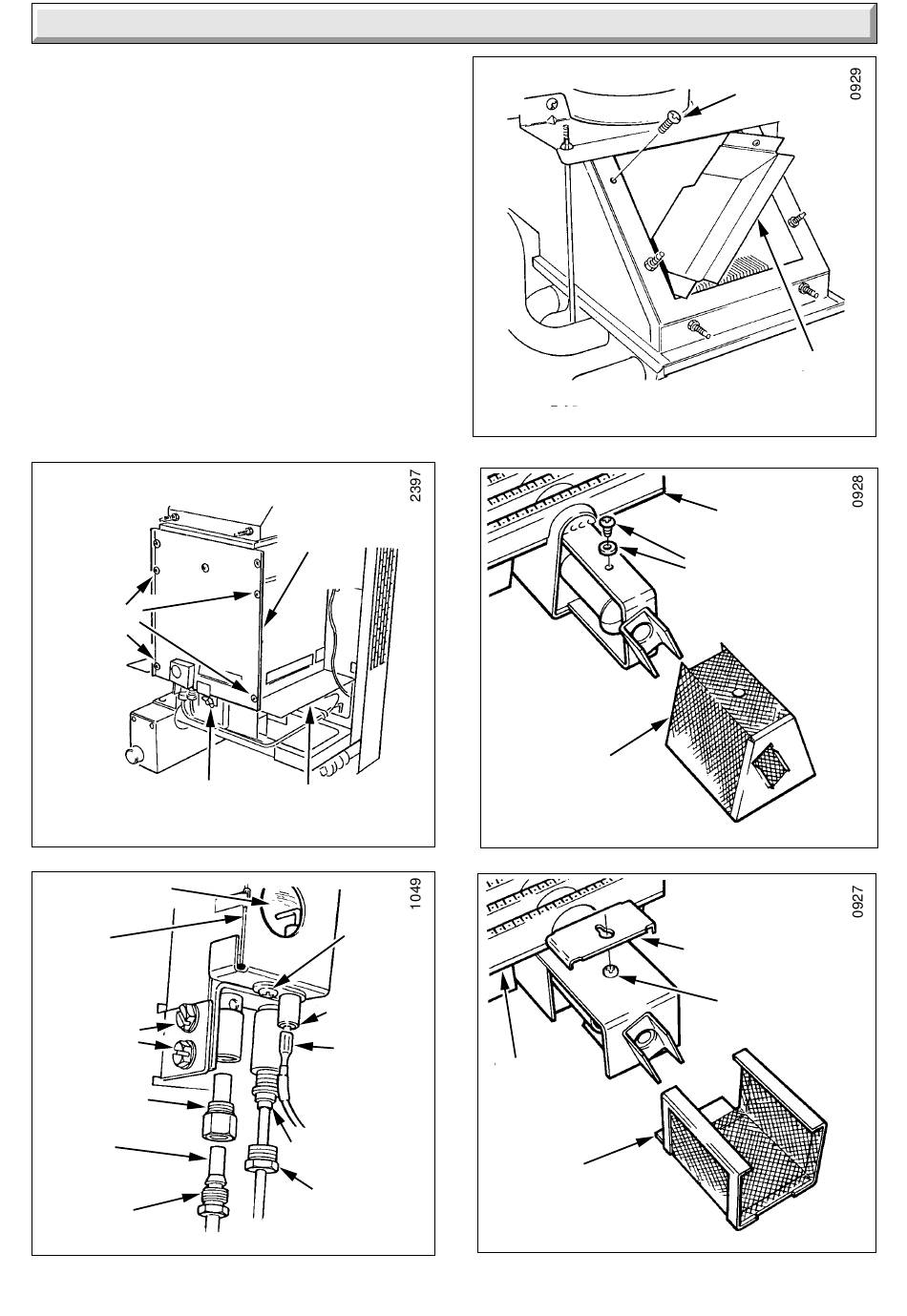 0929

2397

0928

1049

0927